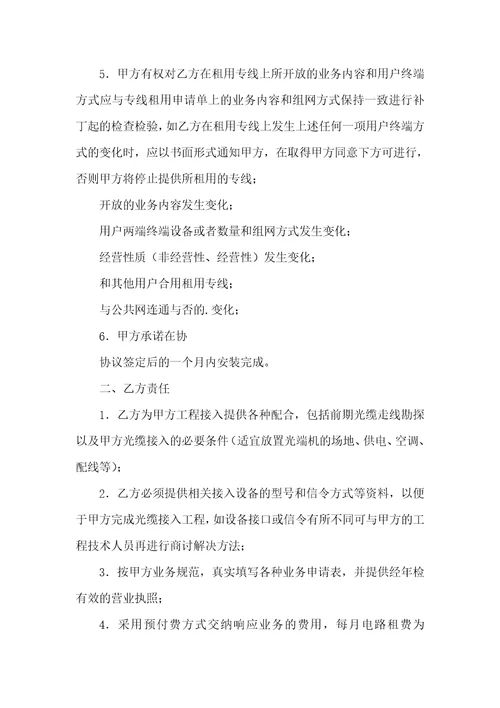 5．甲方有权对乙方在租用专线上所开放的业务内容和用户终端方式应与专线租用申请单上的业务内容和组网方式保持一致进行补丁起的检查检验，如乙方在租用专线上发生上述任何一项用户终端方式的变化时，应以书面形式通知甲方，在取得甲方同意下方可进行，否则甲方将停止提供所租用的专线；

开放的业务内容发生变化；

用户两端终端设备或者数量和组网方式发生变化；

经营性质（非经营性、经营性）发生变化；

和其他用户合用租用专线；

与公共网连通与否的. 变化；

6．甲方承诺在协

协议签定后的一个月内安装完成。

二、乙方责任

1．乙方为甲方工程接入提供各种配合，包括前期光缆走线勘探以及甲方光缆接入的必要条件（适宜放置光端机的场地、供电、空调、配线等）；

2．乙方必须提供相关接入设备的型号和信令方式等资料，以便于甲方完成光缆接入工程，如设备接口或信令有所不同可与甲方的工程技术人员再进行商讨解决方法；

3．按甲方业务规范，真实填写各种业务申请表，并提供经年检有效的营业执照；

4．采用预付费方式交纳响应业务的费用，每月电路租费为